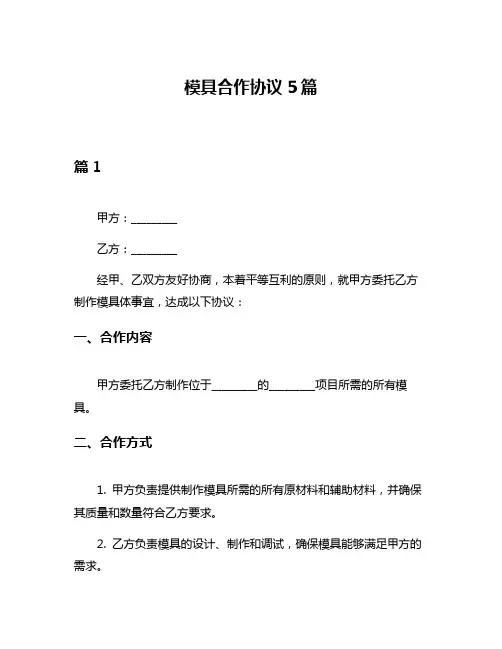 模具合作协议 5 篇

篇 1

甲方：________

乙方：________

经甲、乙双方友好协商，本着平等互利的原则，就甲方委托乙方制作模具体事宜，达成以下协议：

一、合作内容

甲方委托乙方制作位于________的________项目所需的所有模具。

二、合作方式

1. 甲方负责提供制作模具所需的所有原材料和辅助材料，并确保其质量和数量符合乙方要求。

2. 乙方负责模具的设计、制作和调试，确保模具能够满足甲方的需求。